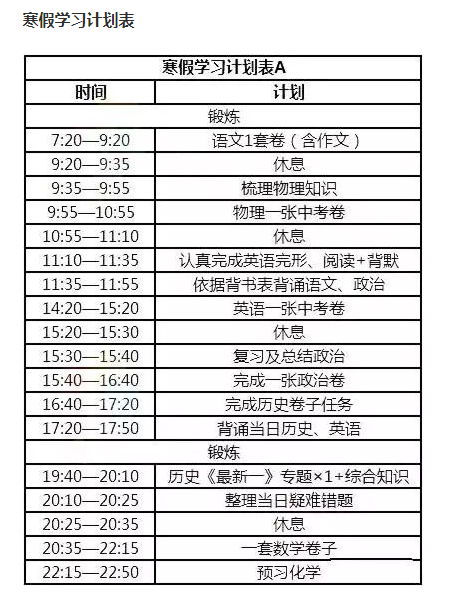 寒假学习计划表

| 寒假学习计划表A | |
|---|---|
| 时间 | 计划 |
| 锻炼 | |
| 7:20—9:20 | 语文1套卷（含作文） |
| 9:20—9:35 | 休息 |
| 9:35—9:55 | 梳理物理知识 |
| 9:55—10:55 | 物理一张中考卷 |
| 10:55—11:10 | 休息 |
| 11:10—11:35 | 认真完成英语完形、阅读+背默 |
| 11:35—11:55 | 依据背书表背诵语文、政治 |
| 14:20—15:20 | 英语一张中考卷 |
| 15:20—15:30 | 休息 |
| 15:30—15:40 | 复习及总结政治 |
| 15:40—16:40 | 完成一张政治卷 |
| 16:40—17:20 | 完成历史卷子任务 |
| 17:20—17:50 | 背诵当日历史、英语 |
| 锻炼 | |
| 19:40—20:10 | 历史《最新一》专题×1+综合知识 |
| 20:10—20:25 | 整理当日疑难错题 |
| 20:25—20:35 | 休息 |
| 20:35—22:15 | 一套数学卷子 |
| 22:15—22:50 | 预习化学 |